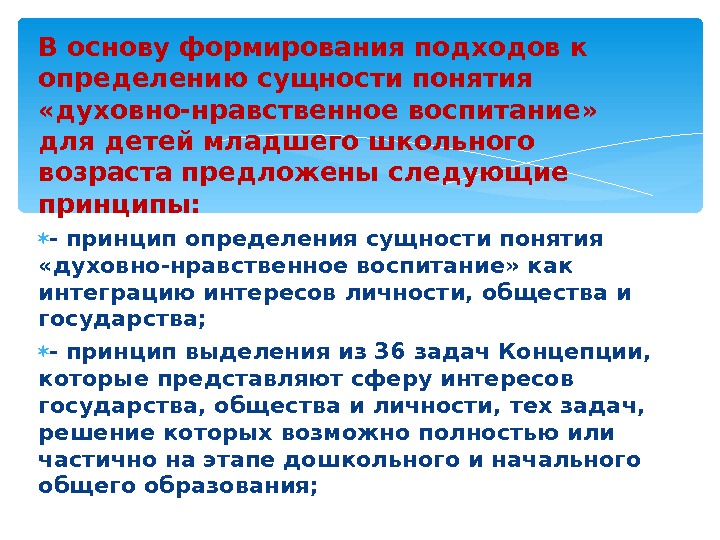 В основу формирования подходов к определению сущности понятия «духовно-нравственное воспитание» для детей младшего школьного возраста предложены следующие принципы:

- принцип определения сущности понятия «духовно-нравственное воспитание» как интеграцию интересов личности, общества и государства;

- принцип выделения из 36 задач Концепции, которые представляют сферу интересов государства, общества и личности, тех задач, решение которых возможно полностью или частично на этапе дошкольного и начального общего образования;